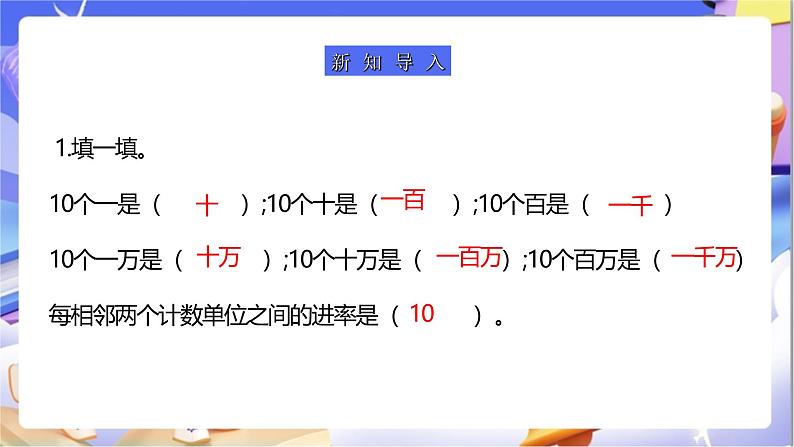 新知导入

1.填一填。

10个一是（ 十 ）;10个十是（一百 ）;10个百是（ 一千 ）

10个一万是（ 十万 ）;10个十万是（ 一百万）;10个百万是（ 一千万）

每相邻两个计数单位之间的进率是（ 10 ）。